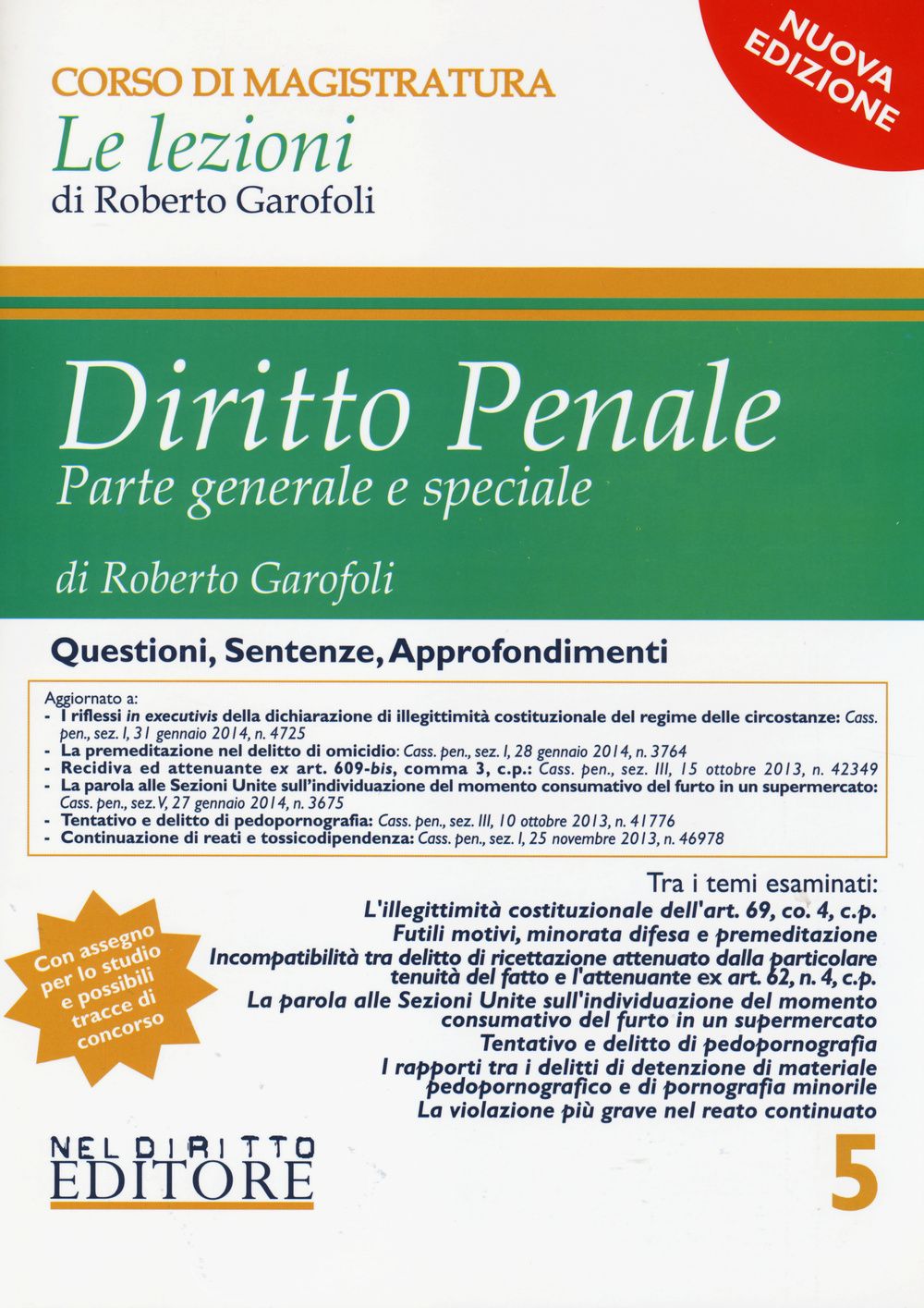 NUOVA EDIZIONE

CORSO DI MAGISTRATURA
Le lezioni
di Roberto Garofoli

Diritto Penale
Parte generale e speciale

di Roberto Garofoli

Questioni, Sentenze, Approfondimenti

Aggiornato a:
- I riflessi in executivis della dichiarazione di illegittimità costituzionale del regime delle circostanze: Cass. pen., sez. I, 31 gennaio 2014, n. 4725
- La premeditazione nel delitto di omicidio: Cass. pen., sez. I, 28 gennaio 2014, n. 3764
- Recidiva ed attenuante ex art. 609-bis, comma 3, c.p.: Cass. pen., sez. III, 15 ottobre 2013, n. 42349
- La parola alle Sezioni Unite sull'individuazione del momento consumativo del furto in un supermercato: Cass. pen., sez. V, 27 gennaio 2014, n. 3675
- Tentativo e delitto di pedopornografia: Cass. pen., sez. III, 10 ottobre 2013, n. 41776
- Continuazione di reati e tossicodipendenza: Cass. pen., sez. I, 25 novembre 2013, n. 46978

Tra i temi esaminati:
L'illegittimità costituzionale dell'art. 69, co. 4, c.p.
Futili motivi, minorata difesa e premeditazione
Incompatibilità tra delitto di ricettazione attenuato dalla particolare tenuità del fatto e l'attenuante ex art. 62, n. 4, c.p.
La parola alle Sezioni Unite sull'individuazione del momento consumativo del furto in un supermercato
Tentativo e delitto di pedopornografia
I rapporti tra i delitti di detenzione di materiale pedopornografico e di pornografia minorile
La violazione più grave nel reato continuato

Con assegno per lo studio e possibili tracce di concorso

NEL DIRITTO
EDITORE

5